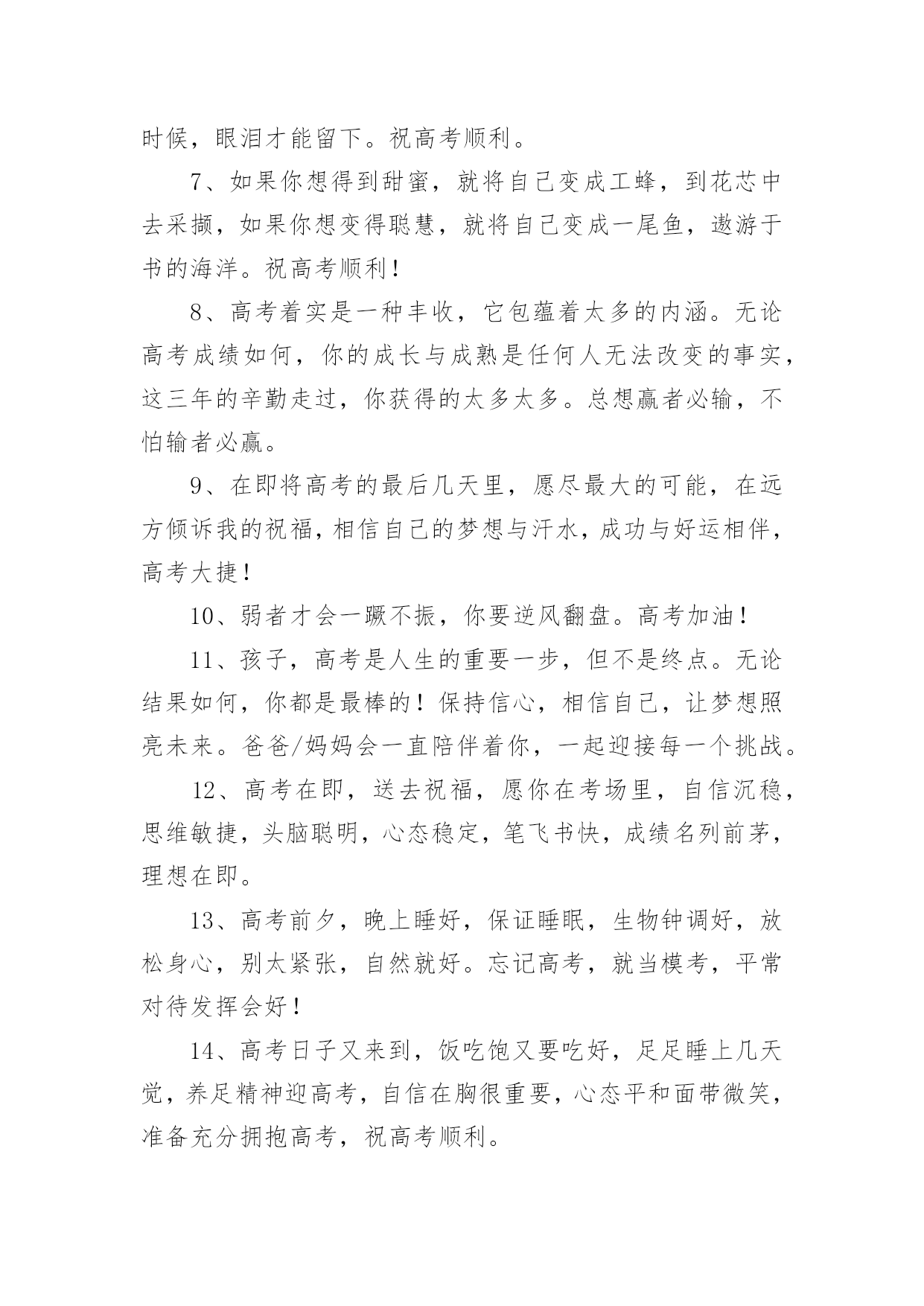 时候，眼泪才能留下。祝高考顺利。

7、如果你想得到甜蜜，就将自己变成工蜂，到花芯中去采撷，如果你想变得聪慧，就将自己变成一尾鱼，遨游于书的海洋。祝高考顺利！

8、高考着实是一种丰收，它包蕴着太多的内涵。无论高考成绩如何，你的成长与成熟是任何人无法改变的事实，这三年的辛勤走过，你获得的太多太多。总想赢者必输，不怕输者必赢。

9、在即将高考的最后几天里，愿尽最大的可能，在远方倾诉我的祝福，相信自己的梦想与汗水，成功与好运相伴，高考大捷！

10、弱者才会一蹶不振，你要逆风翻盘。高考加油！

11、孩子，高考是人生的重要一步，但不是终点。无论结果如何，你都是最棒的！保持信心，相信自己，让梦想照亮未来。爸爸/妈妈会一直陪伴着你，一起迎接每一个挑战。

12、高考在即，送去祝福，愿你在考场里，自信沉稳，思维敏捷，头脑聪明，心态稳定，笔飞书快，成绩名列前茅，理想在即。

13、高考前夕，晚上睡好，保证睡眠，生物钟调好，放松身心，别太紧张，自然就好。忘记高考，就当模考，平常对待发挥会好！

14、高考日子又来到，饭吃饱又要吃好，足足睡上几天觉，养足精神迎高考，自信在胸很重要，心态平和面带微笑，准备充分拥抱高考，祝高考顺利。